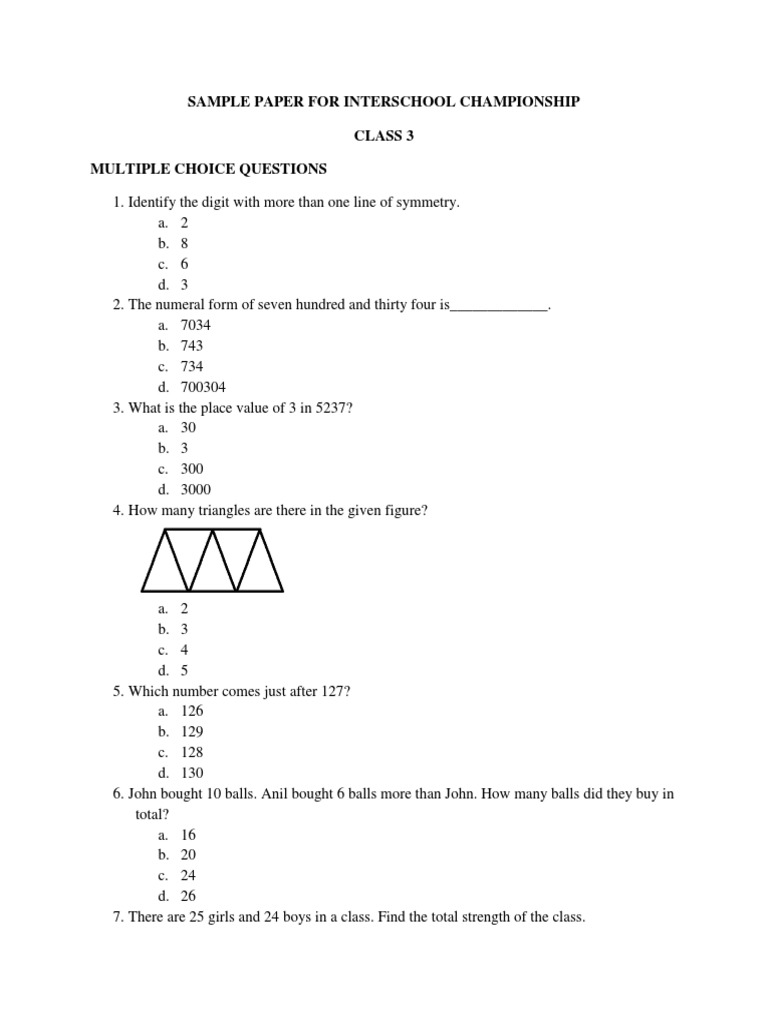 SAMPLE PAPER FOR INTERSCHOOL CHAMPIONSHIP

CLASS 3

MULTIPLE CHOICE QUESTIONS

1. Identify the digit with more than one line of symmetry.
a. 2
b. 8
c. 6
d. 3

2. The numeral form of seven hundred and thirty four is_____________.
a. 7034
b. 743
c. 734
d. 700304

3. What is the place value of 3 in 5237?
a. 30
b. 3
c. 300
d. 3000

4. How many triangles are there in the given figure?
a. 2
b. 3
c. 4
d. 5

5. Which number comes just after 127?
a. 126
b. 129
c. 128
d. 130

6. John bought 10 balls. Anil bought 6 balls more than John. How many balls did they buy in total?
a. 16
b. 20
c. 24
d. 26

7. There are 25 girls and 24 boys in a class. Find the total strength of the class.